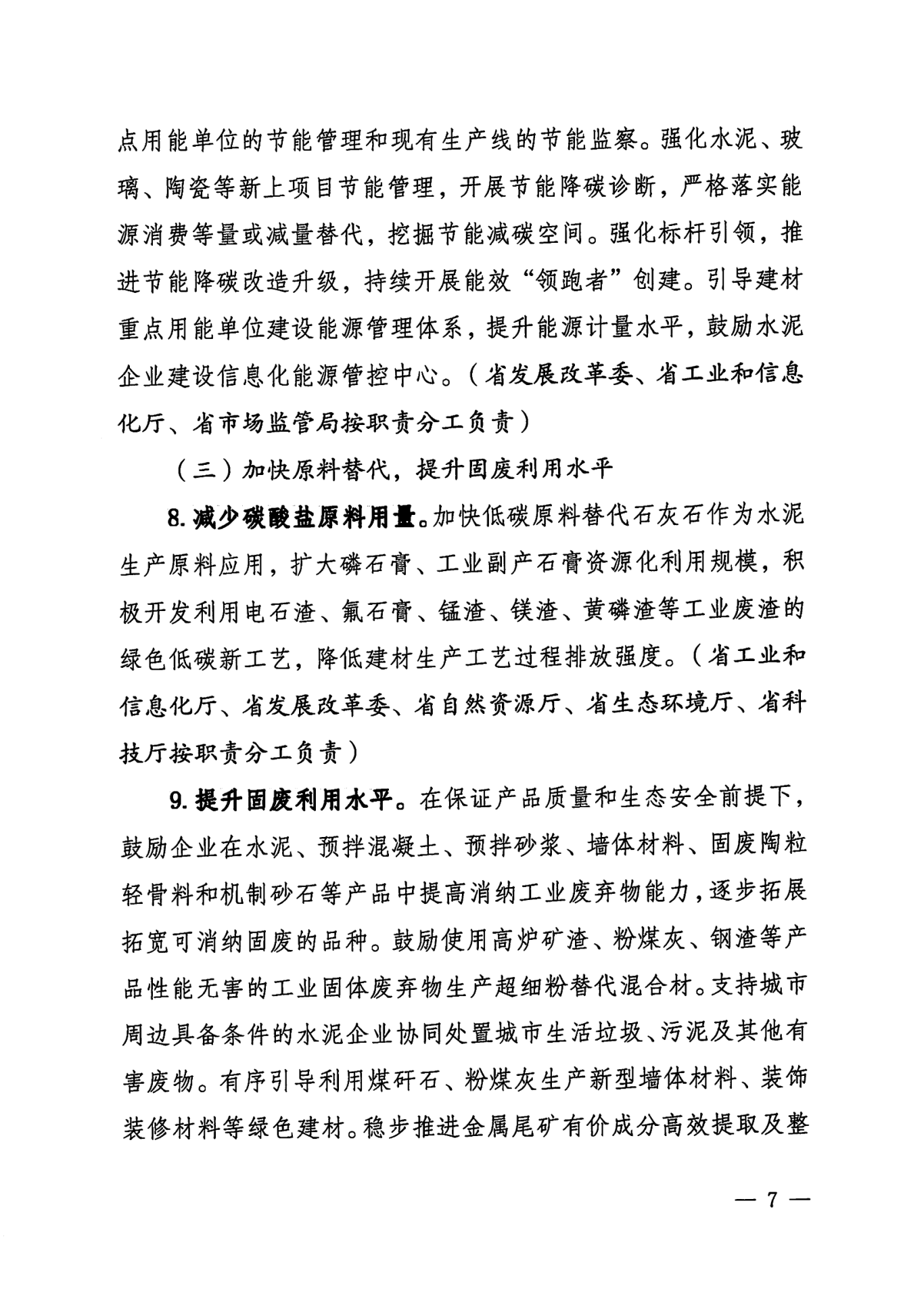 点用能单位的节能管理和现有生产线的节能监察。强化水泥、玻璃、陶瓷等新上项目节能管理，开展节能降碳诊断，严格落实能源消费等量或减量替代，挖掘节能减碳空间。强化标杆引领，推进节能降碳改造升级，持续开展能效“领跑者”创建。引导建材重点用能单位建设能源管理体系，提升能源计量水平，鼓励水泥企业建设信息化能源管控中心。（省发展改革委、省工业和信息化厅、省市场监管局按职责分工负责）

（三）加快原料替代，提升固废利用水平

8. 减少碳酸盐原料用量。加快低碳原料替代石灰石作为水泥生产原料应用，扩大磷石膏、工业副产石膏资源化利用规模，积极开发利用电石渣、氟石膏、锰渣、镁渣、黄磷渣等工业废渣的绿色低碳新工艺，降低建材生产工艺过程排放强度。（省工业和信息化厅、省发展改革委、省自然资源厅、省生态环境厅、省科技厅按职责分工负责）

9. 提升固废利用水平。在保证产品质量和生态安全前提下，鼓励企业在水泥、预拌混凝土、预拌砂浆、墙体材料、固废陶粒轻骨料和机制砂石等产品中提高消纳工业废弃物能力，逐步拓展拓宽可消纳固废的品种。鼓励使用高炉矿渣、粉煤灰、钢渣等产品性能无害的工业固体废弃物生产超细粉替代混合材。支持城市周边具备条件的水泥企业协同处置城市生活垃圾、污泥及其他有害废物。有序引导利用煤矸石、粉煤灰生产新型墙体材料、装饰装修材料等绿色建材。稳步推进金属尾矿有价成分高效提取及整

— 7 —